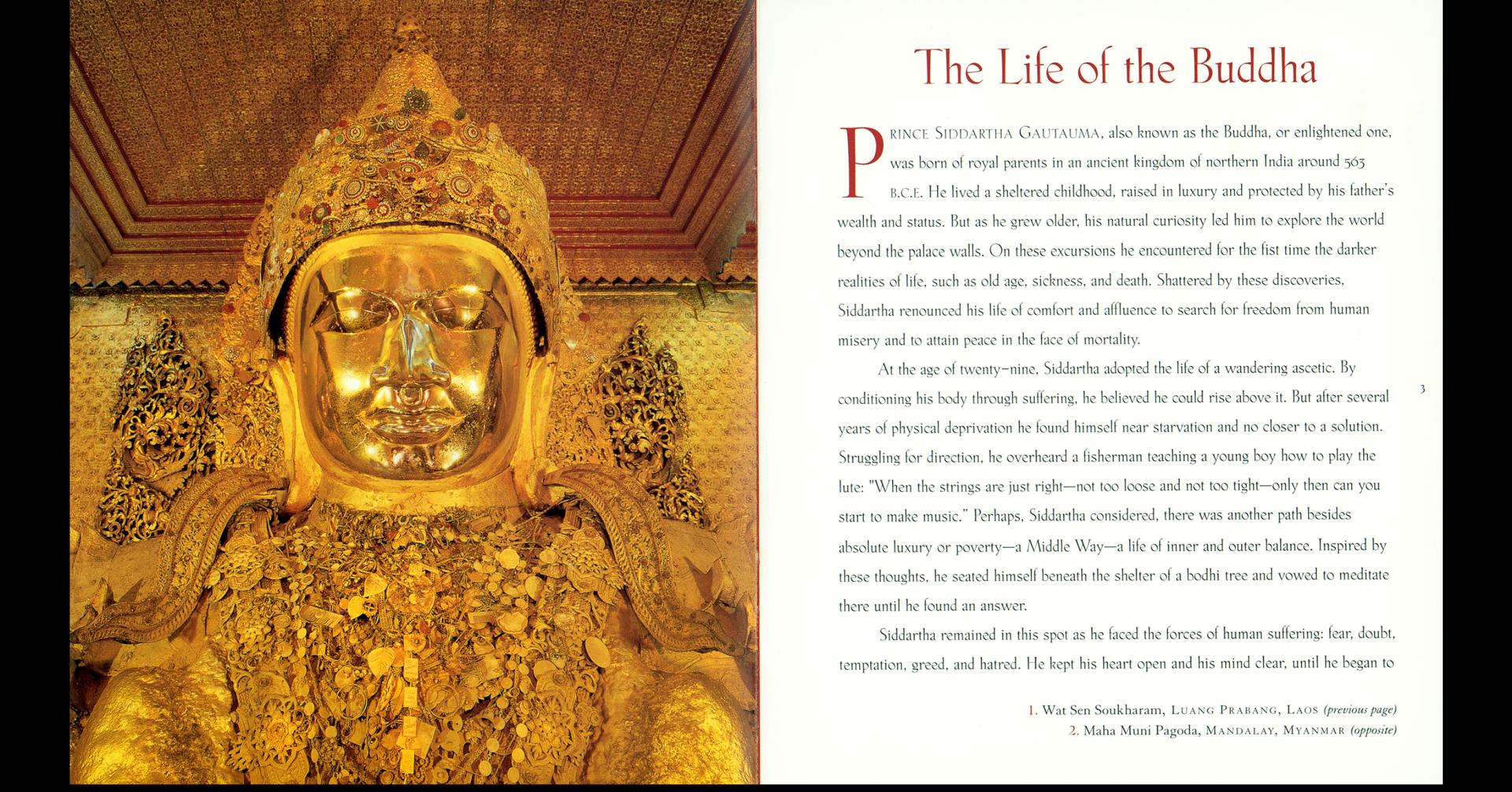 The Life of the Buddha

PRINCE SIDDARTHA GAUTAUMA, also known as the Buddha, or enlightened one, was born of royal parents in an ancient kingdom of northern India around 563 B.C.E. He lived a sheltered childhood, raised in luxury and protected by his father's wealth and status. But as he grew older, his natural curiosity led him to explore the world beyond the palace walls. On these excursions he encountered for the fist time the darker realities of life, such as old age, sickness, and death. Shattered by these discoveries, Siddartha renounced his life of comfort and affluence to search for freedom from human misery and to attain peace in the face of mortality.

At the age of twenty-nine, Siddartha adopted the life of a wandering ascetic. By conditioning his body through suffering, he believed he could rise above it. But after several years of physical deprivation he found himself near starvation and no closer to a solution. Struggling for direction, he overheard a fisherman teaching a young boy how to play the lute: "When the strings are just right—not too loose and not too tight—only then can you start to make music." Perhaps, Siddartha considered, there was another path besides absolute luxury or poverty—a Middle Way—a life of inner and outer balance. Inspired by these thoughts, he seated himself beneath the shelter of a bodhi tree and vowed to meditate there until he found an answer.

Siddartha remained in this spot as he faced the forces of human suffering: fear, doubt, temptation, greed, and hatred. He kept his heart open and his mind clear, until he began to

3

1. Wat Sen Soukharam, LUANG PRABANG, LAOS (previous page)
2. Maha Muni Pagoda, MANDALAY, MYANMAR (opposite)